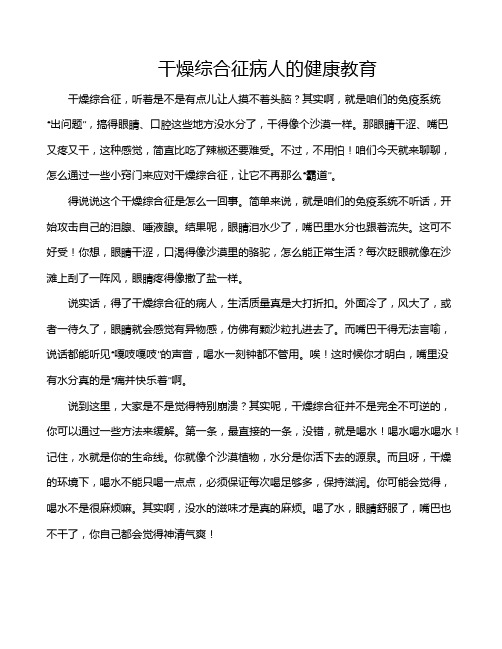 干燥综合征病人的健康教育

干燥综合征，听着是不是有点儿让人摸不着头脑？其实啊，就是咱们的免疫系统“出问题”，搞得眼睛、口腔这些地方没水分了，干得像个沙漠一样。那眼睛干涩、嘴巴又疼又干，这种感觉，简直比吃了辣椒还要难受。不过，不用怕！咱们今天就来聊聊，怎么通过一些小窍门来应对干燥综合征，让它不再那么“霸道”。

得说说这个干燥综合征是怎么一回事。简单来说，就是咱们的免疫系统不听话，开始攻击自己的泪腺、唾液腺。结果呢，眼睛泪水少了，嘴巴里水分也跟着流失。这可不好受！你想，眼睛干涩，口渴得像沙漠里的骆驼，怎么能正常生活？每次眨眼就像在沙滩上刮了一阵风，眼睛疼得像撒了盐一样。

说实话，得了干燥综合征的病人，生活质量真是大打折扣。外面冷了，风大了，或者一待久了，眼睛就会感觉有异物感，仿佛有颗沙粒扎进去了。而嘴巴干得无法言喻，说话都能听见“嘎吱嘎吱”的声音，喝水一刻钟都不管用。唉！这时候你才明白，嘴里没有水分真的是“痛并快乐着”啊。

说到这里，大家是不是觉得特别崩溃？其实呢，干燥综合征并不是完全不可逆的，你可以通过一些方法来缓解。第一条，最直接的一条，没错，就是喝水！喝水喝水喝水！记住，水就是你的生命线。你就像个沙漠植物，水分是你活下去的源泉。而且呀，干燥的环境下，喝水不能只喝一点点，必须保证每次喝足够多，保持滋润。你可能会觉得，喝水不是很麻烦嘛。其实啊，没水的滋味才是真的麻烦。喝了水，眼睛舒服了，嘴巴也不干了，你自己都会觉得神清气爽！